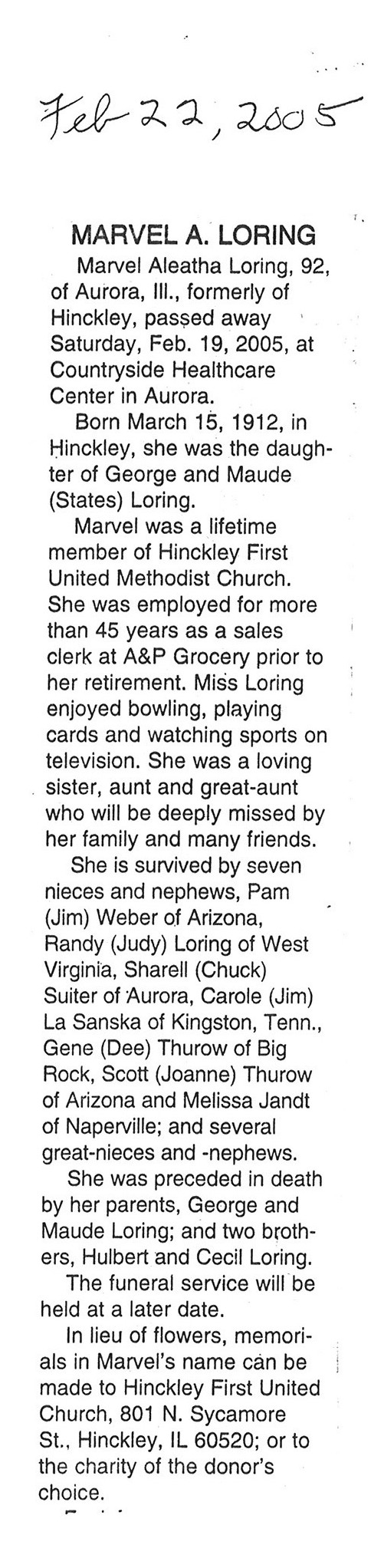 Feb 22, 2005

MARVEL A. LORING

Marvel Aleatha Loring, 92, of Aurora, Ill., formerly of Hinckley, passed away Saturday, Feb. 19, 2005, at Countryside Healthcare Center in Aurora.

Born March 15, 1912, in Hinckley, she was the daughter of George and Maude (States) Loring.

Marvel was a lifetime member of Hinckley First United Methodist Church. She was employed for more than 45 years as a sales clerk at A&P Grocery prior to her retirement. Miss Loring enjoyed bowling, playing cards and watching sports on television. She was a loving sister, aunt and great-aunt who will be deeply missed by her family and many friends.

She is survived by seven nieces and nephews, Pam (Jim) Weber of Arizona, Randy (Judy) Loring of West Virginia, Sharell (Chuck) Suiter of Aurora, Carole (Jim) La Sanska of Kingston, Tenn., Gene (Dee) Thurow of Big Rock, Scott (Joanne) Thurow of Arizona and Melissa Jandt of Naperville; and several great-nieces and -nephews.

She was preceded in death by her parents, George and Maude Loring; and two brothers, Hulbert and Cecil Loring.

The funeral service will be held at a later date.

In lieu of flowers, memorials in Marvel's name can be made to Hinckley First United Church, 801 N. Sycamore St., Hinckley, IL 60520; or to the charity of the donor's choice.